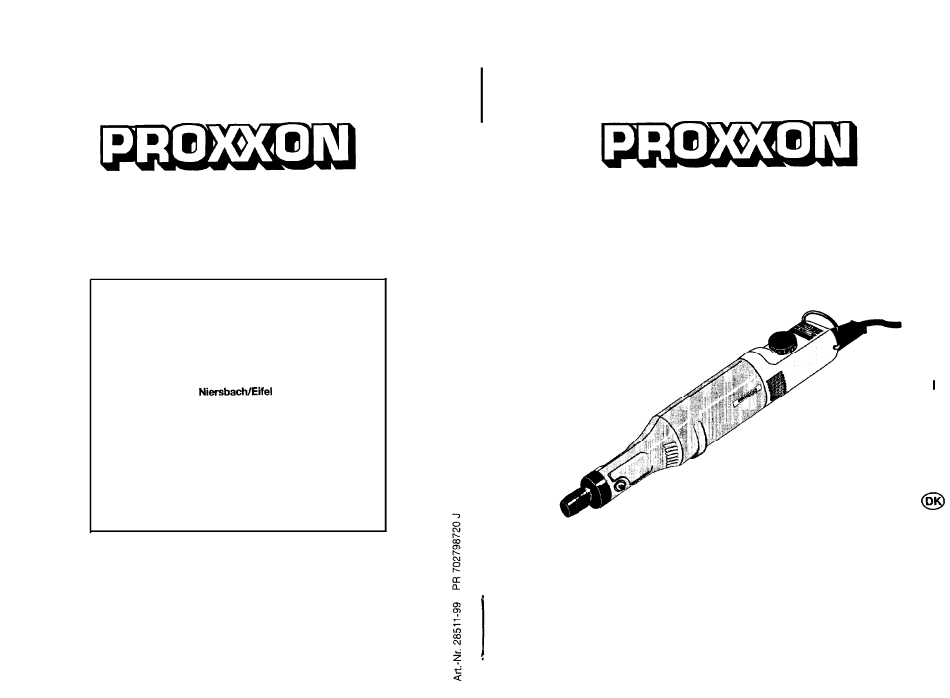 PROXXON

Niersbach/Eifel

Art.-Nr. 28511-99 PR 702798720 J

PROXXON

DK